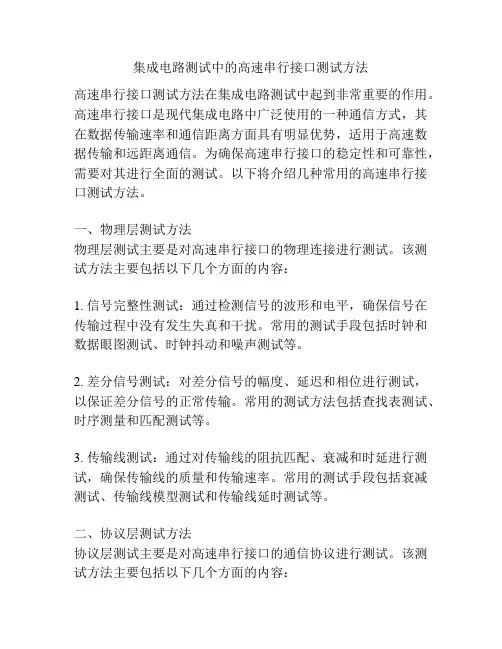 集成电路测试中的高速串行接口测试方法

高速串行接口测试方法在集成电路测试中起到非常重要的作用。高速串行接口是现代集成电路中广泛使用的一种通信方式，其在数据传输速率和通信距离方面具有明显优势，适用于高速数据传输和远距离通信。为确保高速串行接口的稳定性和可靠性，需要对其进行全面的测试。以下将介绍几种常用的高速串行接口测试方法。

一、物理层测试方法
物理层测试主要是对高速串行接口的物理连接进行测试。该测试方法主要包括以下几个方面的内容：

1. 信号完整性测试：通过检测信号的波形和电平，确保信号在传输过程中没有发生失真和干扰。常用的测试手段包括时钟和数据眼图测试、时钟抖动和噪声测试等。

2. 差分信号测试：对差分信号的幅度、延迟和相位进行测试，以保证差分信号的正常传输。常用的测试方法包括查找表测试、时序测量和匹配测试等。

3. 传输线测试：通过对传输线的阻抗匹配、衰减和时延进行测试，确保传输线的质量和传输速率。常用的测试手段包括衰减测试、传输线模型测试和传输线延时测试等。

二、协议层测试方法
协议层测试主要是对高速串行接口的通信协议进行测试。该测试方法主要包括以下几个方面的内容：